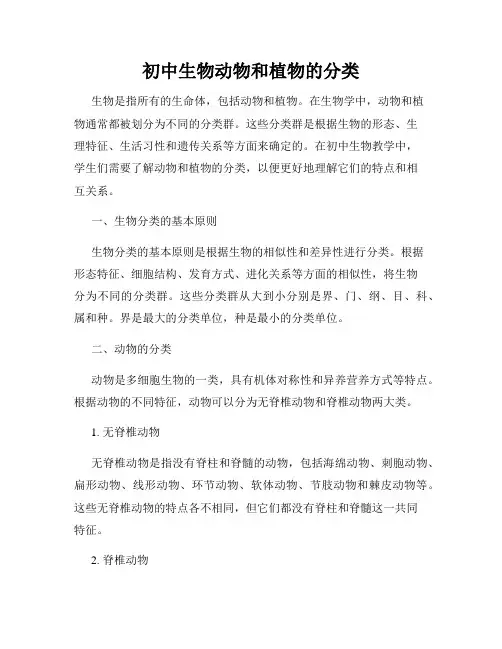 初中生物动物和植物的分类

生物是指所有的生命体，包括动物和植物。在生物学中，动物和植物通常都被划分为不同的分类群。这些分类群是根据生物的形态、生理特征、生活习性和遗传关系等方面来确定的。在初中生物教学中，学生们需要了解动物和植物的分类，以便更好地理解它们的特点和相互关系。

一、生物分类的基本原则

生物分类的基本原则是根据生物的相似性和差异性进行分类。根据形态特征、细胞结构、发育方式、进化关系等方面的相似性，将生物分为不同的分类群。这些分类群从大到小分别是界、门、纲、目、科、属和种。界是最大的分类单位，种是最小的分类单位。

二、动物的分类

动物是多细胞生物的一类，具有机体对称性和异养营养方式等特点。根据动物的不同特征，动物可以分为无脊椎动物和脊椎动物两大类。

1. 无脊椎动物

无脊椎动物是指没有脊柱和脊髓的动物，包括海绵动物、刺胞动物、扁形动物、线形动物、环节动物、软体动物、节肢动物和棘皮动物等。这些无脊椎动物的特点各不相同，但它们都没有脊柱和脊髓这一共同特征。

2. 脊椎动物